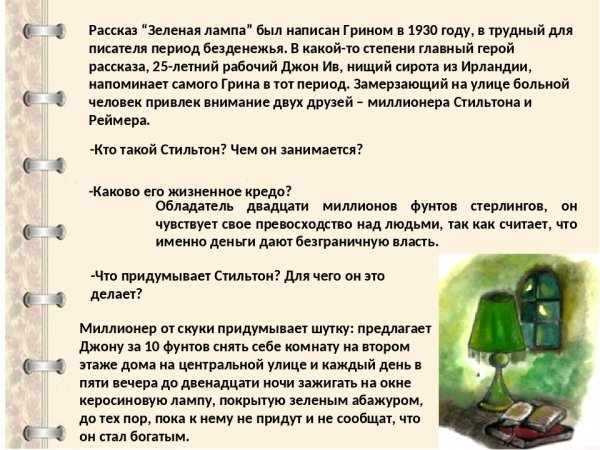 Рассказ "Зеленая лампа" был написан Грином в 1930 году, в трудный для писателя период безденежья. В какой-то степени главный герой рассказа, 25-летний рабочий Джон Ив, нищий сирота из Ирландии, напоминает самого Грина в тот период. Замерзающий на улице больной человек привлек внимание двух друзей – миллионера Стильтона и Реймера.

-Кто такой Стильтон? Чем он занимается?

-Каково его жизненное кредо?

Обладатель двадцати миллионов фунтов стерлингов, он чувствует свое превосходство над людьми, так как считает, что именно деньги дают безграничную власть.

-Что придумывает Стильтон? Для чего он это делает?

Миллионер от скуки придумывает шутку: предлагает Джону за 10 фунтов снять себе комнату на втором этаже дома на центральной улице и каждый день в пяти вечера до двенадцати ночи зажигать на окне керосиновую лампу, покрытую зеленым абажуром, до тех пор, пока к нему не придут и не сообщат, что он стал богатым.